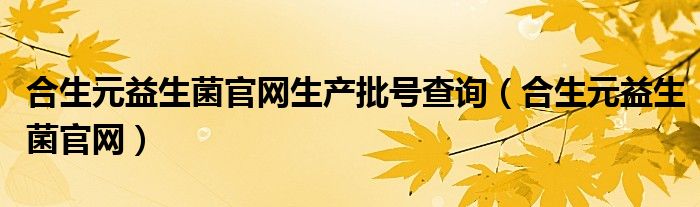 合生元益生菌官网生产批号查询（合生元益生菌官网）